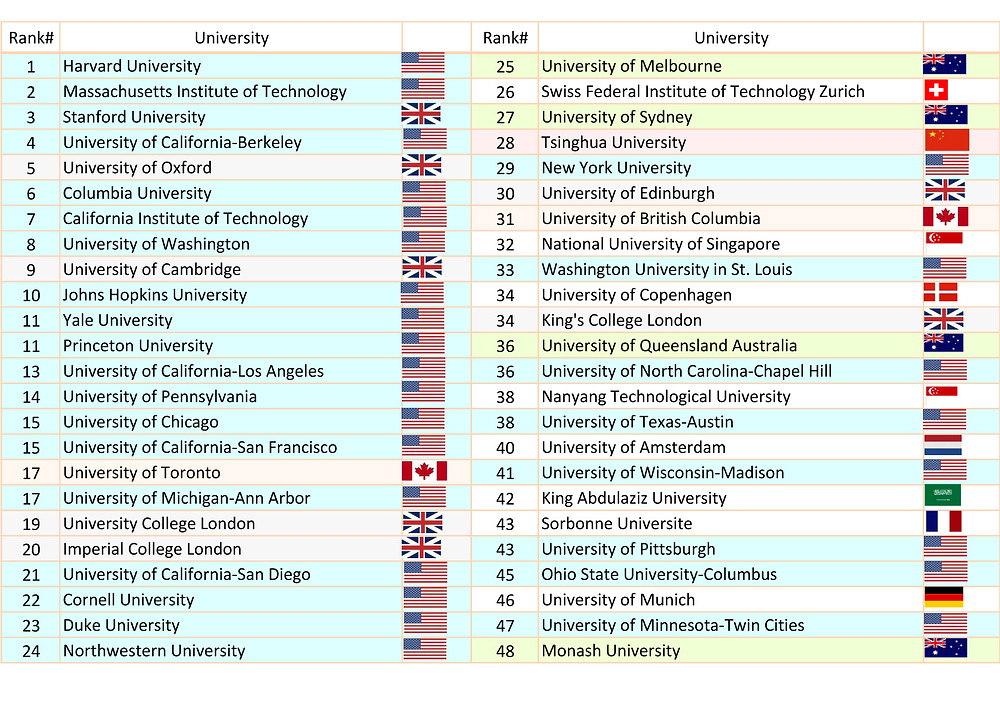 | Rank# | University | |
|---|---|---|
| 1 | Harvard University | |
| 2 | Massachusetts Institute of Technology | |
| 3 | Stanford University | |
| 4 | University of California-Berkeley | |
| 5 | University of Oxford | |
| 6 | Columbia University | |
| 7 | California Institute of Technology | |
| 8 | University of Washington | |
| 9 | University of Cambridge | |
| 10 | Johns Hopkins University | |
| 11 | Yale University | |
| 11 | Princeton University | |
| 13 | University of California-Los Angeles | |
| 14 | University of Pennsylvania | |
| 15 | University of Chicago | |
| 15 | University of California-San Francisco | |
| 17 | University of Toronto | |
| 17 | University of Michigan-Ann Arbor | |
| 19 | University College London | |
| 20 | Imperial College London | |
| 21 | University of California-San Diego | |
| 22 | Cornell University | |
| 23 | Duke University | |
| 24 | Northwestern University | |

| Rank# | University | |
|---|---|---|
| 25 | University of Melbourne | |
| 26 | Swiss Federal Institute of Technology Zurich | |
| 27 | University of Sydney | |
| 28 | Tsinghua University | |
| 29 | New York University | |
| 30 | University of Edinburgh | |
| 31 | University of British Columbia | |
| 32 | National University of Singapore | |
| 33 | Washington University in St. Louis | |
| 34 | University of Copenhagen | |
| 34 | King's College London | |
| 36 | University of Queensland Australia | |
| 36 | University of North Carolina-Chapel Hill | |
| 38 | Nanyang Technological University | |
| 38 | University of Texas-Austin | |
| 40 | University of Amsterdam | |
| 41 | University of Wisconsin-Madison | |
| 42 | King Abdulaziz University | |
| 43 | Sorbonne Universite | |
| 43 | University of Pittsburgh | |
| 45 | Ohio State University-Columbus | |
| 46 | University of Munich | |
| 47 | University of Minnesota-Twin Cities | |
| 48 | Monash University | |